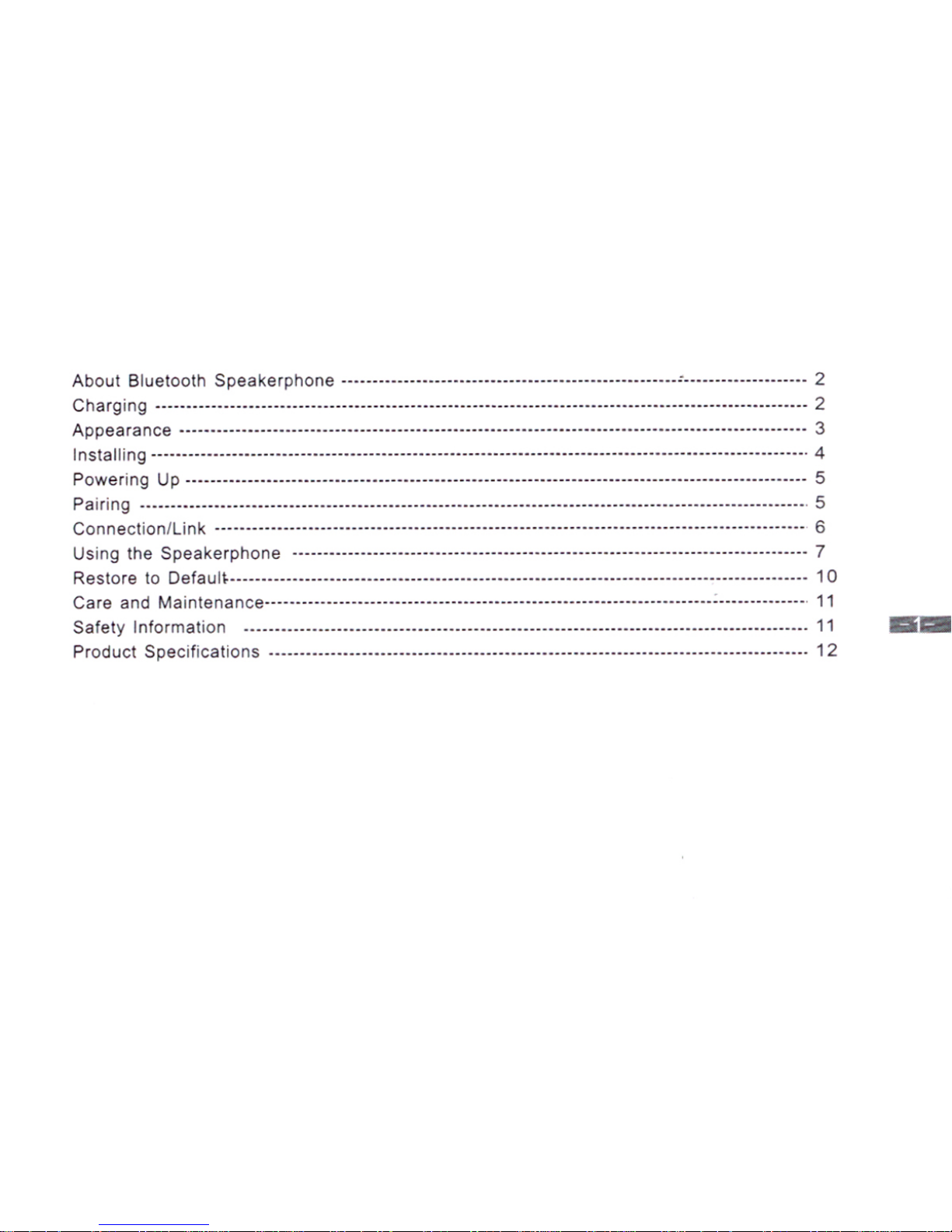 About Bluetooth Speakerphone 2
Charging 2
Appearance 3
Installing 4
Powering Up 5
Pairing 5
Connection/Link 6
Using the Speakerphone 7
Restore to Default 10
Care and Maintenance 11
Safety Information 11
Product Specifications 12

-1-